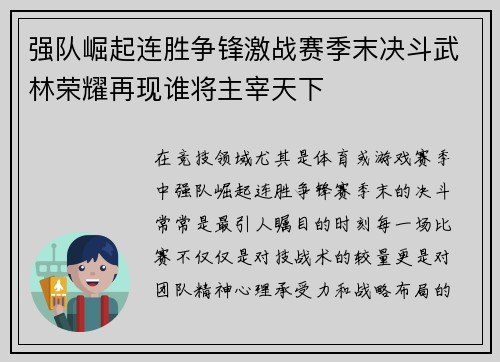 强队崛起连胜争锋激战赛季末决斗武林荣耀再现谁将主宰天下

在竞技领域尤其是体育或游戏赛季中强队崛起连胜争锋赛季末的决斗常常是最引人瞩目的时刻每一场比赛不仅仅是对技战术的较量更是对团队精神心理承受力和战略布局的